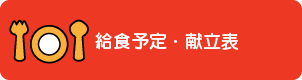 給食予定・献立表